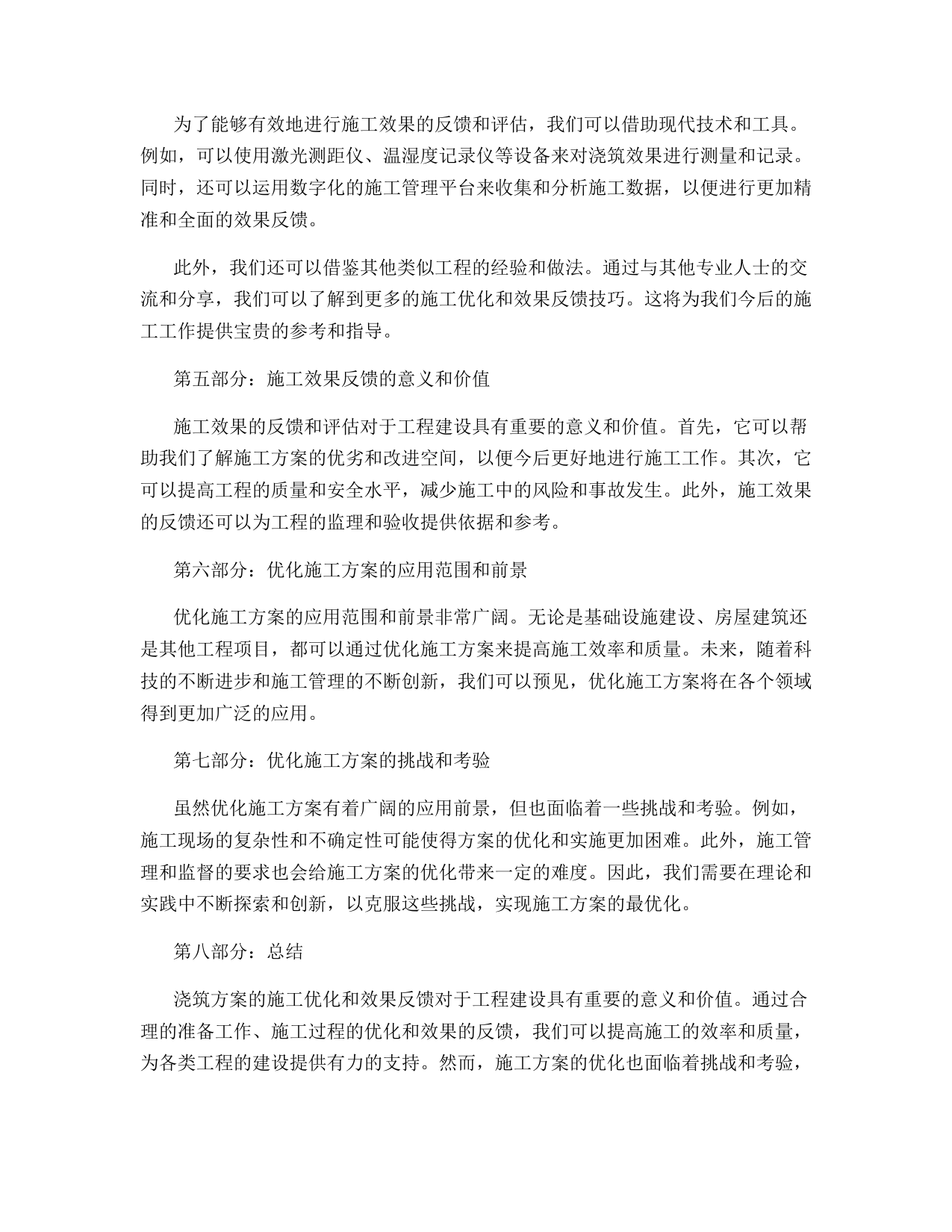 为了能够有效地进行施工效果的反馈和评估，我们可以借助现代技术和工具。例如，可以使用激光测距仪、温湿度记录仪等设备来对浇筑效果进行测量和记录。同时，还可以运用数字化的施工管理平台来收集和分析施工数据，以便进行更加精准和全面的效果反馈。

此外，我们还可以借鉴其他类似工程的经验和做法。通过与其他专业人士的交流和分享，我们可以了解到更多的施工优化和效果反馈技巧。这将为我们今后的施工工作提供宝贵的参考和指导。

第五部分：施工效果反馈的意义和价值

施工效果的反馈和评估对于工程建设具有重要的意义和价值。首先，它可以帮助我们了解施工方案的优劣和改进空间，以便今后更好地进行施工工作。其次，它可以提高工程的质量和安全水平，减少施工中的风险和事故发生。此外，施工效果的反馈还可以为工程的监理和验收提供依据和参考。

第六部分：优化施工方案的应用范围和前景

优化施工方案的应用范围和前景非常广阔。无论是基础设施建设、房屋建筑还是其他工程项目，都可以通过优化施工方案来提高施工效率和质量。未来，随着科技的不断进步和施工管理的不断创新，我们可以预见，优化施工方案将在各个领域得到更加广泛的应用。

第七部分：优化施工方案的挑战和考验

虽然优化施工方案有着广阔的应用前景，但也面临着一些挑战和考验。例如，施工现场的复杂性和不确定性可能使得方案的优化和实施更加困难。此外，施工管理和监督的要求也会给施工方案的优化带来一定的难度。因此，我们需要在理论和实践中不断探索和创新，以克服这些挑战，实现施工方案的最优化。

第八部分：总结

浇筑方案的施工优化和效果反馈对于工程建设具有重要的意义和价值。通过合理的准备工作、施工过程的优化和效果的反馈，我们可以提高施工的效率和质量，为各类工程的建设提供有力的支持。然而，施工方案的优化也面临着挑战和考验，